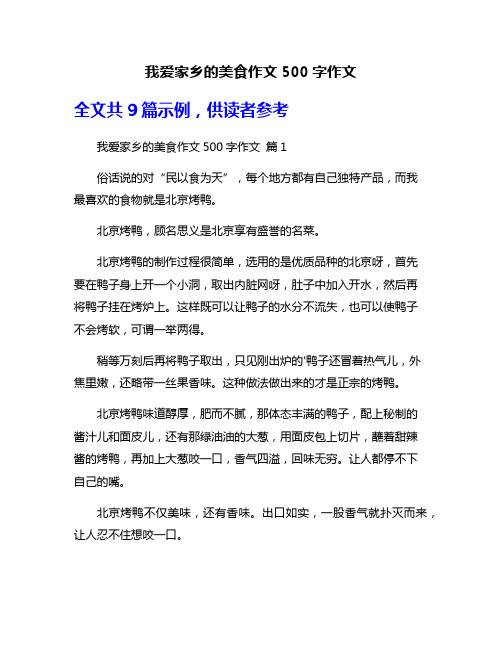 我爱家乡的美食作文 500 字作文

全文共 9 篇示例，供读者参考

我爱家乡的美食作文 500 字作文 篇 1

俗话说的对“民以食为天”，每个地方都有自己独特产品，而我最喜欢的食物就是北京烤鸭。

北京烤鸭，顾名思义是北京享有盛誉的名菜。

北京烤鸭的制作过程很简单，选用的是优质品种的北京呀，首先要在鸭子身上开一个小洞，取出内脏网呀，肚子中加入开水，然后再将鸭子挂在烤炉上。这样既可以让鸭子的水分不流失，也可以使鸭子不会烤软，可谓一举两得。

稍等万刻后再将鸭子取出，只见刚出炉的'鸭子还冒着热气儿，外焦里嫩，还略带一丝果香味。这种做法做出来的才是正宗的烤鸭。

北京烤鸭味道醇厚，肥而不腻，那体态丰满的鸭子，配上秘制的酱汁儿和面皮儿，还有那绿油油的大葱，用面皮包上切片，蘸着甜辣酱的烤鸭，再加上大葱咬一口，香气四溢，回味无穷。让人都停不下自己的嘴。

北京烤鸭不仅美味，还有香味。出口如实，一股香气就扑灭而来，让人忍不住想咬一口。